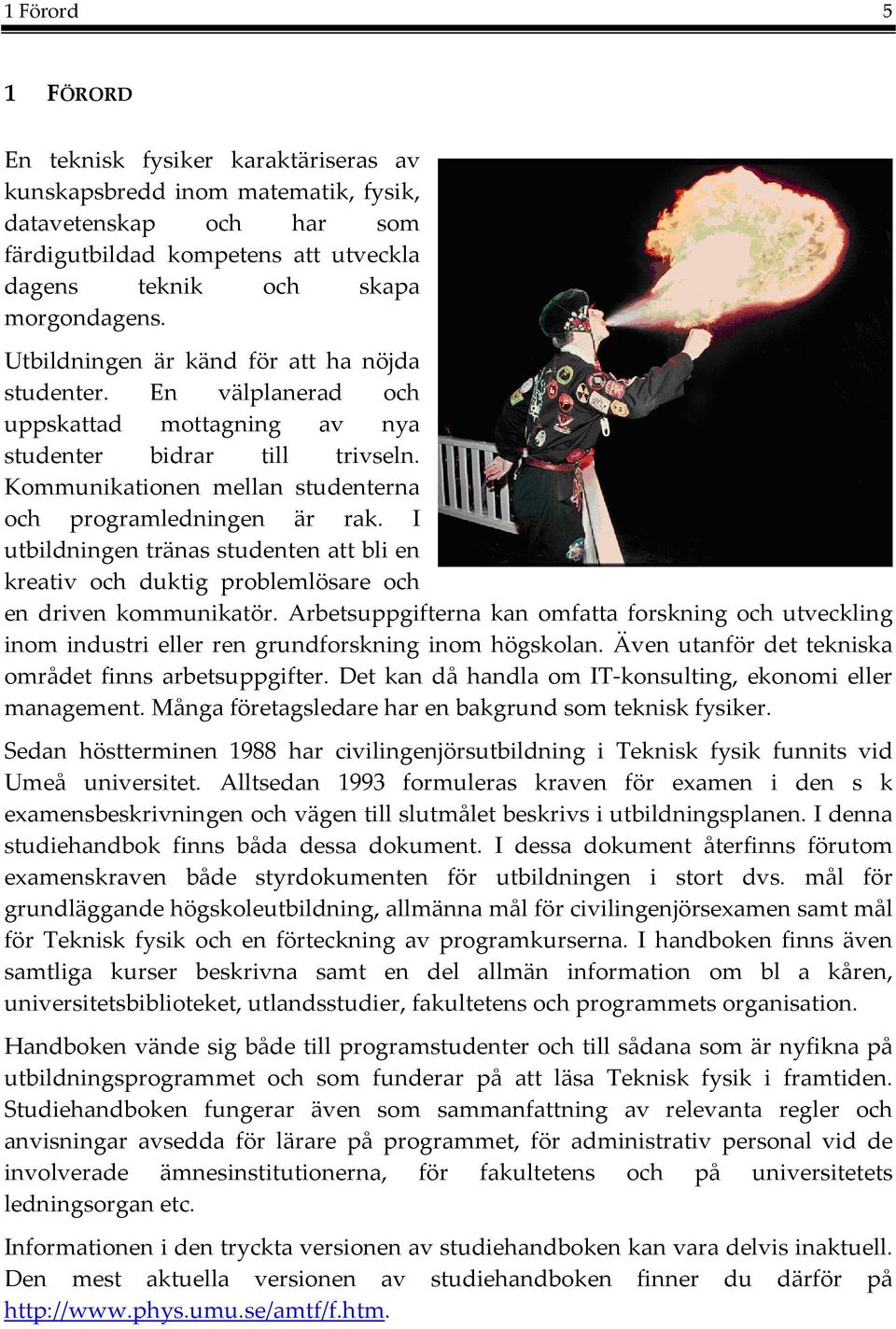 1 Förord 5

1 FÖRORD

En teknisk fysiker karaktäriseras av kunskapsbredd inom matematik, fysik, datavetenskap och har som färdigutbildad kompetens att utveckla dagens teknik och skapa morgondagens.

Utbildningen är känd för att ha nöjda studenter. En välplanerad och uppskattad mottagning av nya studenter bidrar till trivseln. Kommunikationen mellan studenterna och programledningen är rak. I utbildningen tränas studenten att bli en kreativ och duktig problemlösare och en driven kommunikatör. Arbetsuppgifterna kan omfatta forskning och utveckling inom industri eller ren grundforskning inom högskolan. Även utanför det tekniska området finns arbetsuppgifter. Det kan då handla om IT-konsulting, ekonomi eller management. Många företagsledare har en bakgrund som teknisk fysiker.

Sedan höstterminen 1988 har civilingenjörsutbildning i Teknisk fysik funnits vid Umeå universitet. Alltsedan 1993 formuleras kraven för examen i den s k examensbeskrivningen och vägen till slutmålet beskrivs i utbildningsplanen. I denna studiehandbok finns båda dessa dokument. I dessa dokument återfinns förutom examenskraven både styrdokumenten för utbildningen i stort dvs. mål för grundläggande högskoleutbildning, allmänna mål för civilingenjörsexamen samt mål för Teknisk fysik och en förteckning av programkurserna. I handboken finns även samtliga kurser beskrivna samt en del allmän information om bl a kåren, universitetsbiblioteket, utlandsstudier, fakultetens och programmets organisation.

Handboken vände sig både till programstudenter och till sådana som är nyfikna på utbildningsprogrammet och som funderar på att läsa Teknisk fysik i framtiden. Studiehandboken fungerar även som sammanfattning av relevanta regler och anvisningar avsedda för lärare på programmet, för administrativ personal vid de involverade ämnesinstitutionerna, för fakultetens och på universitetets ledningsorgan etc.

Informationen i den tryckta versionen av studiehandboken kan vara delvis inaktuell. Den mest aktuella versionen av studiehandboken finner du därför på http://www.phys.umu.se/amtf/f.htm.